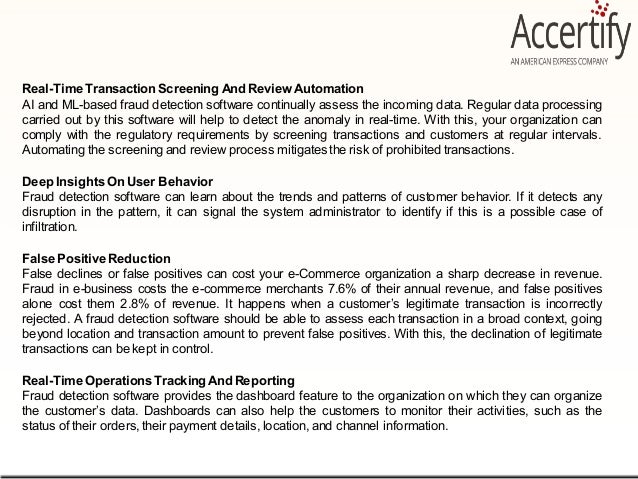 Accertify
AN AMERICAN EXPRESS COMPANY

Real-Time Transaction Screening And Review Automation
AI and ML-based fraud detection software continually assess the incoming data. Regular data processing carried out by this software will help to detect the anomaly in real-time. With this, your organization can comply with the regulatory requirements by screening transactions and customers at regular intervals. Automating the screening and review process mitigates the risk of prohibited transactions.

Deep Insights On User Behavior
Fraud detection software can learn about the trends and patterns of customer behavior. If it detects any disruption in the pattern, it can signal the system administrator to identify if this is a possible case of infiltration.

False Positive Reduction
False declines or false positives can cost your e-Commerce organization a sharp decrease in revenue. Fraud in e-business costs the e-commerce merchants 7.6% of their annual revenue, and false positives alone cost them 2.8% of revenue. It happens when a customer's legitimate transaction is incorrectly rejected. A fraud detection software should be able to assess each transaction in a broad context, going beyond location and transaction amount to prevent false positives. With this, the declination of legitimate transactions can be kept in control.

Real-Time Operations Tracking And Reporting
Fraud detection software provides the dashboard feature to the organization on which they can organize the customer's data. Dashboards can also help the customers to monitor their activities, such as the status of their orders, their payment details, location, and channel information.